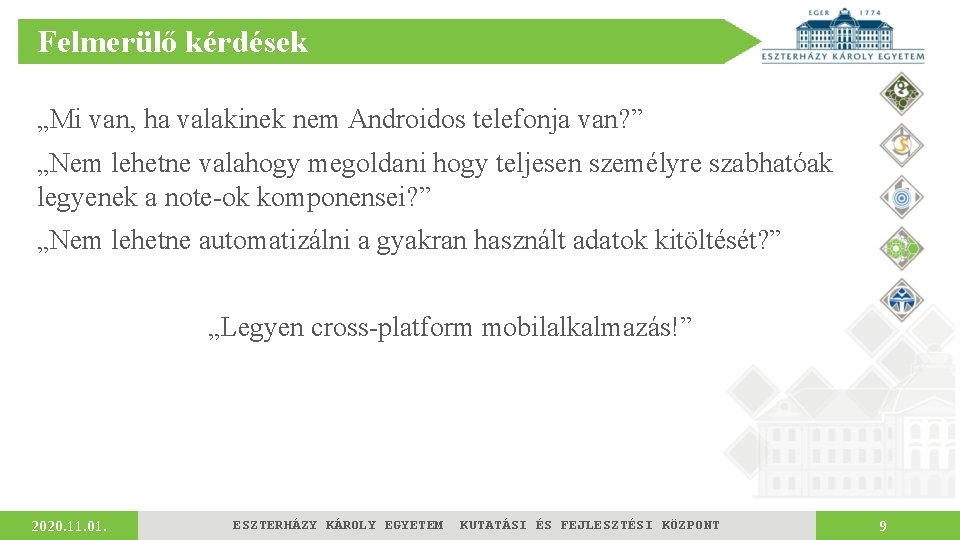 Felmerülő kérdések

EGER 1774
ESZTERHÁZY KÁROLY EGYETEM

„Mi van, ha valakinek nem Androidos telefonja van?”

„Nem lehetne valahogy megoldani hogy teljesen személyre szabhatóak legyenek a note-ok komponensei?”

„Nem lehetne automatizálni a gyakran használt adatok kitöltését?”

„Legyen cross-platform mobilalkalmazás!”

2020.11.01.

ESZTERHÁZY KÁROLY EGYETEM KUTATÁSI ÉS FEJLESZTÉSI KÖZPONT

9